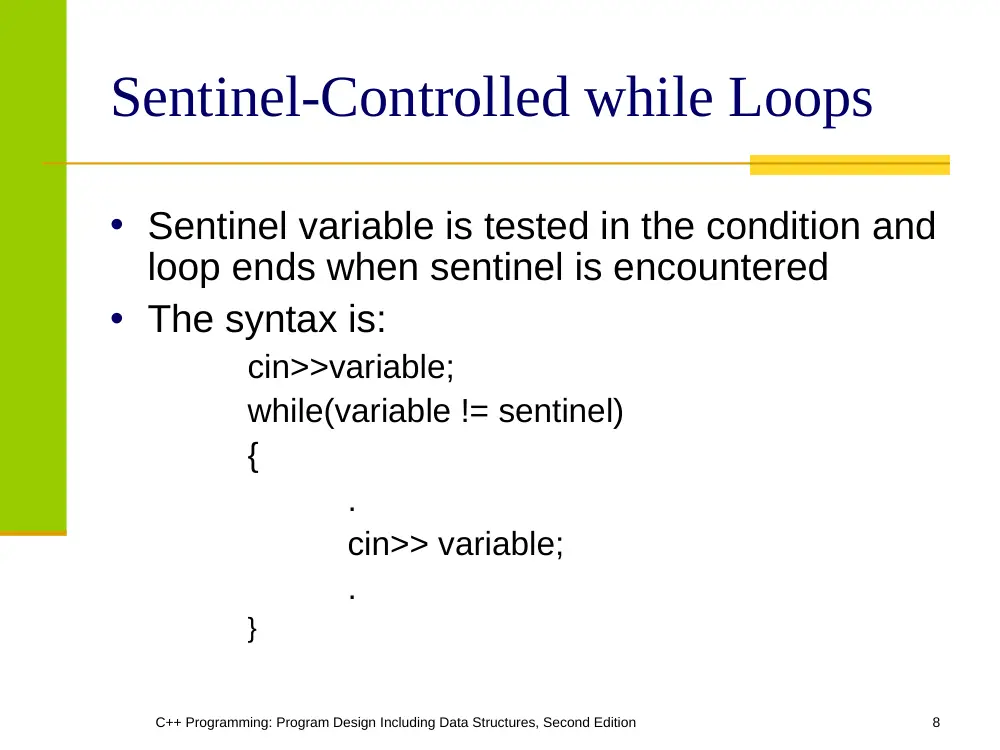 Sentinel-Controlled while Loops

• Sentinel variable is tested in the condition and loop ends when sentinel is encountered
• The syntax is:

cin>>variable;
while(variable != sentinel)
{
.
cin>> variable;
.
}

C++ Programming: Program Design Including Data Structures, Second Edition

8